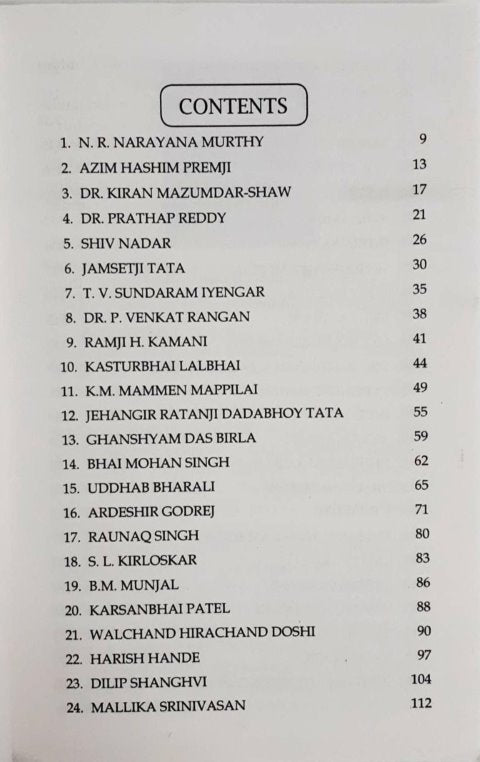 CONTENTS

1. N. R. NARAYANA MURTHY 9
2. AZIM HASHIM PREMJI 13
3. DR. KIRAN MAZUMDAR-SHAW 17
4. DR. PRATHAP REDDY 21
5. SHIV NADAR 26
6. JAMSETJI TATA 30
7. T. V. SUNDARAM IYENGAR 35
8. DR. P. VENKAT RANGAN 38
9. RAMJI H. KAMANI 41
10. KASTURBHAI LALBHAI 44
11. K.M. MAMMEN MAPPILAI 49
12. JEHANGIR RATANJI DADABHOY TATA 55
13. GHANSHYAM DAS BIRLA 59
14. BHAI MOHAN SINGH 62
15. UDDHAB BHARALI 65
16. ARDESHIR GODREJ 71
17. RAUNAQ SINGH 80
18. S. L. KIRLOSKAR 83
19. B.M. MUNJAL 86
20. KARSANBHAI PATEL 88
21. WALCHAND HIRACHAND DOSHI 90
22. HARISH HANDE 97
23. DILIP SHANGHVI 104
24. MALLIKA SRINIVASAN 112